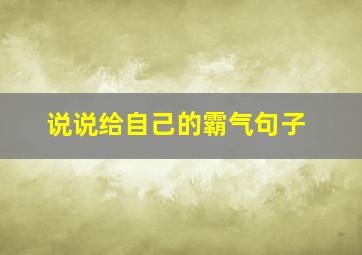 说说给自己的霸气句子